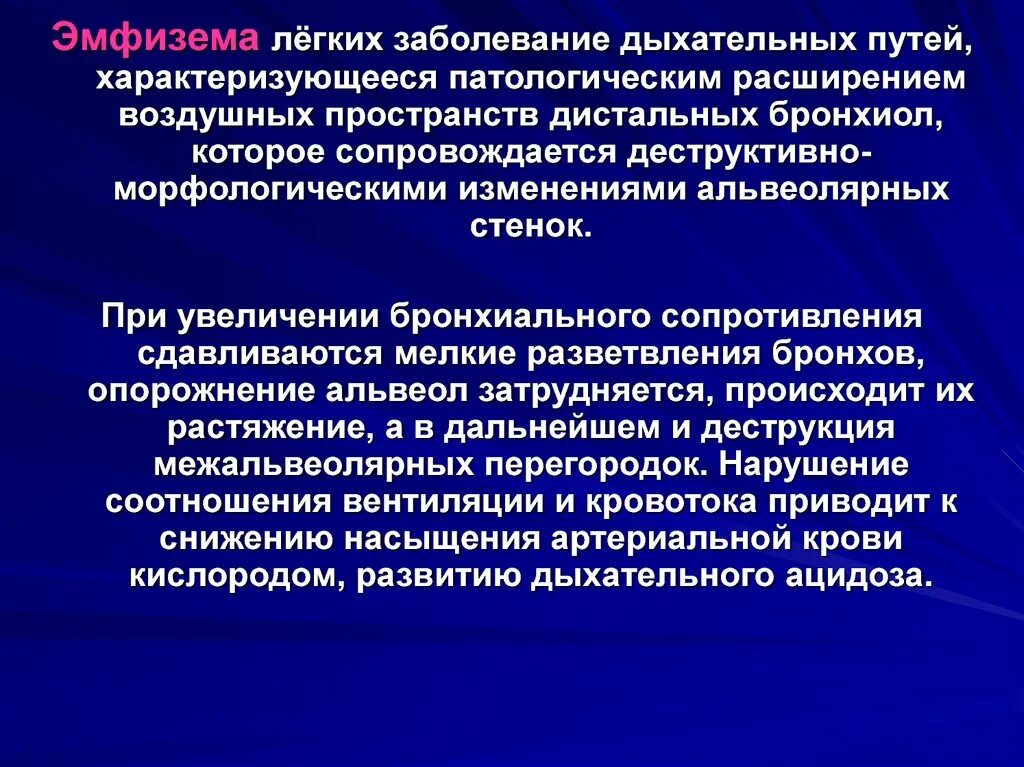 Эмфизема лёгких заболевание дыхательных путей, характеризующееся патологическим расширением воздушных пространств дистальных бронхиол, которое сопровождается деструктивно-морфологическими изменениями альвеолярных стенок.

При увеличении бронхиального сопротивления сдавливаются мелкие разветвления бронхов, опорожнение альвеол затрудняется, происходит их растяжение, а в дальнейшем и деструкция межальвеолярных перегородок. Нарушение соотношения вентиляции и кровотока приводит к снижению насыщения артериальной крови кислородом, развитию дыхательного ацидоза.